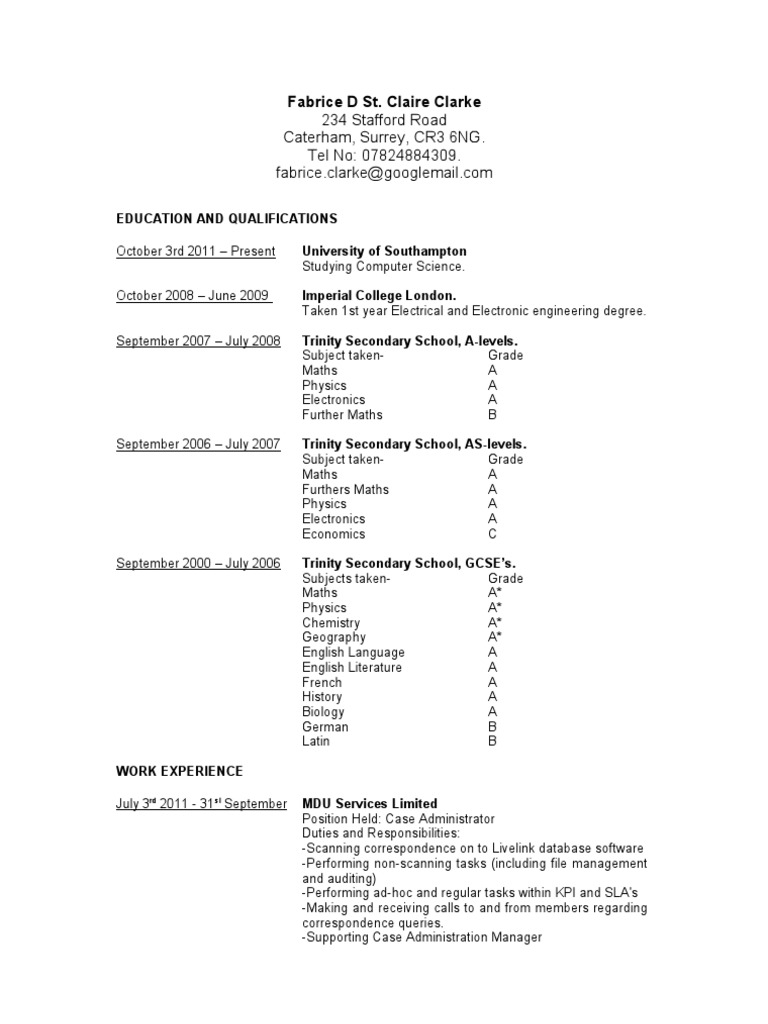 Fabrice D St. Claire Clarke
234 Stafford Road
Caterham, Surrey, CR3 6NG.
Tel No: 07824884309.
fabrice.clarke@googlemail.com

EDUCATION AND QUALIFICATIONS

October 3rd 2011 – Present

University of Southampton
Studying Computer Science.

October 2008 – June 2009

Imperial College London.
Taken 1st year Electrical and Electronic engineering degree.

September 2007 – July 2008

Trinity Secondary School, A-levels.

| Subject taken- | Grade |
|---|---|
| Maths | A |
| Physics | A |
| Electronics | A |
| Further Maths | B |

September 2006 – July 2007

Trinity Secondary School, AS-levels.

| Subject taken- | Grade |
|---|---|
| Maths | A |
| Furthers Maths | A |
| Physics | A |
| Electronics | A |
| Economics | C |

September 2000 – July 2006

Trinity Secondary School, GCSE's.

| Subjects taken- | Grade |
|---|---|
| Maths | A* |
| Physics | A* |
| Chemistry | A* |
| Geography | A* |
| English Language | A |
| English Literature | A |
| French | A |
| History | A |
| Biology | A |
| German | B |
| Latin | B |

WORK EXPERIENCE

July 3$^{rd}$ 2011 - 31$^{st}$ September

MDU Services Limited
Position Held: Case Administrator
Duties and Responsibilities:
-Scanning correspondence on to Livelink database software
-Performing non-scanning tasks (including file management and auditing)
-Performing ad-hoc and regular tasks within KPI and SLA's
-Making and receiving calls to and from members regarding correspondence queries.
-Supporting Case Administration Manager